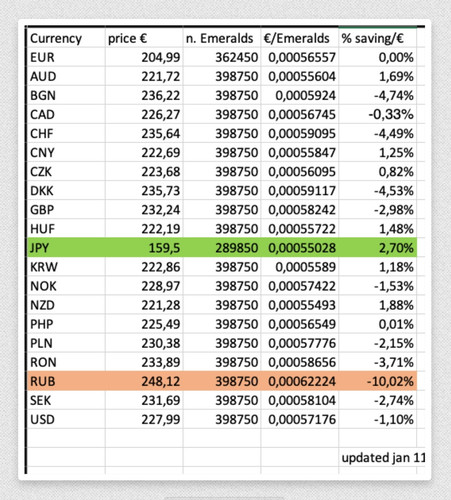 | Currency | price € | n. Emeralds | €/Emeralds | % saving/€ |
|---|---|---|---|---|
| EUR | 204,99 | 362450 | 0,00056557 | 0,00% |
| AUD | 221,72 | 398750 | 0,00055604 | 1,69% |
| BGN | 236,22 | 398750 | 0,0005924 | -4,74% |
| CAD | 226,27 | 398750 | 0,00056745 | -0,33% |
| CHF | 235,64 | 398750 | 0,00059095 | -4,49% |
| CNY | 222,69 | 398750 | 0,00055847 | 1,25% |
| CZK | 223,68 | 398750 | 0,00056095 | 0,82% |
| DKK | 235,73 | 398750 | 0,00059117 | -4,53% |
| GBP | 232,24 | 398750 | 0,00058242 | -2,98% |
| HUF | 222,19 | 398750 | 0,00055722 | 1,48% |
| JPY | 159,5 | 289850 | 0,00055028 | 2,70% |
| KRW | 222,86 | 398750 | 0,0005589 | 1,18% |
| NOK | 228,97 | 398750 | 0,00057422 | -1,53% |
| NZD | 221,28 | 398750 | 0,00055493 | 1,88% |
| PHP | 225,49 | 398750 | 0,00056549 | 0,01% |
| PLN | 230,38 | 398750 | 0,00057776 | -2,15% |
| RON | 233,89 | 398750 | 0,00058656 | -3,71% |
| RUB | 248,12 | 398750 | 0,00062224 | -10,02% |
| SEK | 231,69 | 398750 | 0,00058104 | -2,74% |
| USD | 227,99 | 398750 | 0,00057176 | -1,10% |
| | | | | |
| | | | | updated jan 11 |